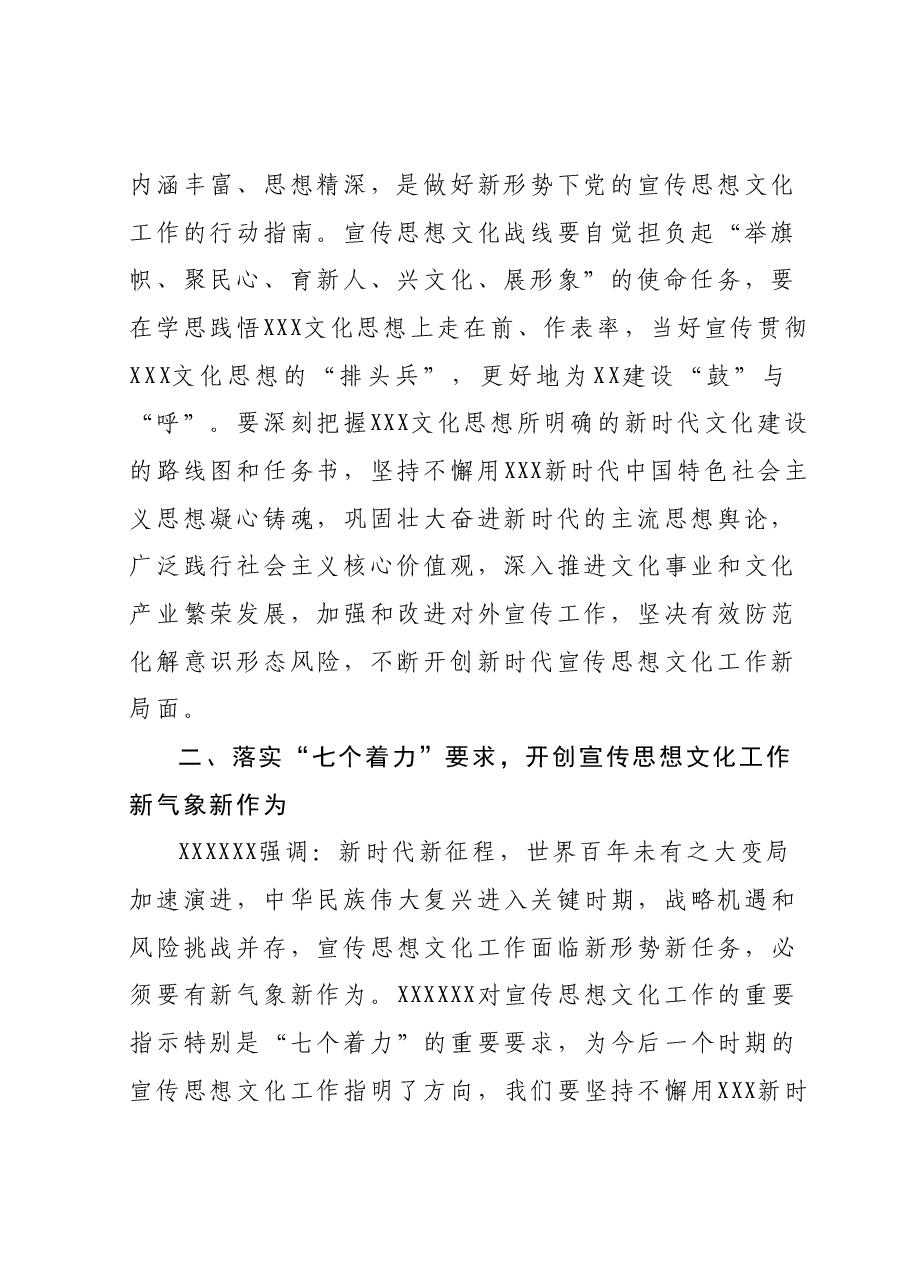 内涵丰富、思想精深，是做好新形势下党的宣传思想文化工作的行动指南。宣传思想文化战线要自觉担负起“举旗帜、聚民心、育新人、兴文化、展形象”的使命任务，要在学思践悟XXX文化思想上走在前、作表率，当好宣传贯彻XXX文化思想的“排头兵”，更好地为XX建设“鼓”与“呼”。要深刻把握XXX文化思想所明确的新时代文化建设的路线图和任务书，坚持不懈用XXX新时代中国特色社会主义思想凝心铸魂，巩固壮大奋进新时代的主流思想舆论，广泛践行社会主义核心价值观，深入推进文化事业和文化产业繁荣发展，加强和改进对外宣传工作，坚决有效防范化解意识形态风险，不断开创新时代宣传思想文化工作新局面。

二、落实“七个着力”要求，开创宣传思想文化工作新气象新作为

XXXXXX强调：新时代新征程，世界百年未有之大变局加速演进，中华民族伟大复兴进入关键时期，战略机遇和风险挑战并存，宣传思想文化工作面临新形势新任务，必须要有新气象新作为。XXXXXX对宣传思想文化工作的重要指示特别是“七个着力”的重要要求，为今后一个时期的宣传思想文化工作指明了方向，我们要坚持不懈用XXX新时